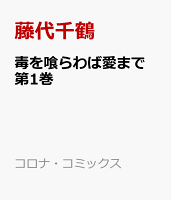 藤代千鶴

毒を喰らわば愛まで
第1巻

コロナ・コミックス